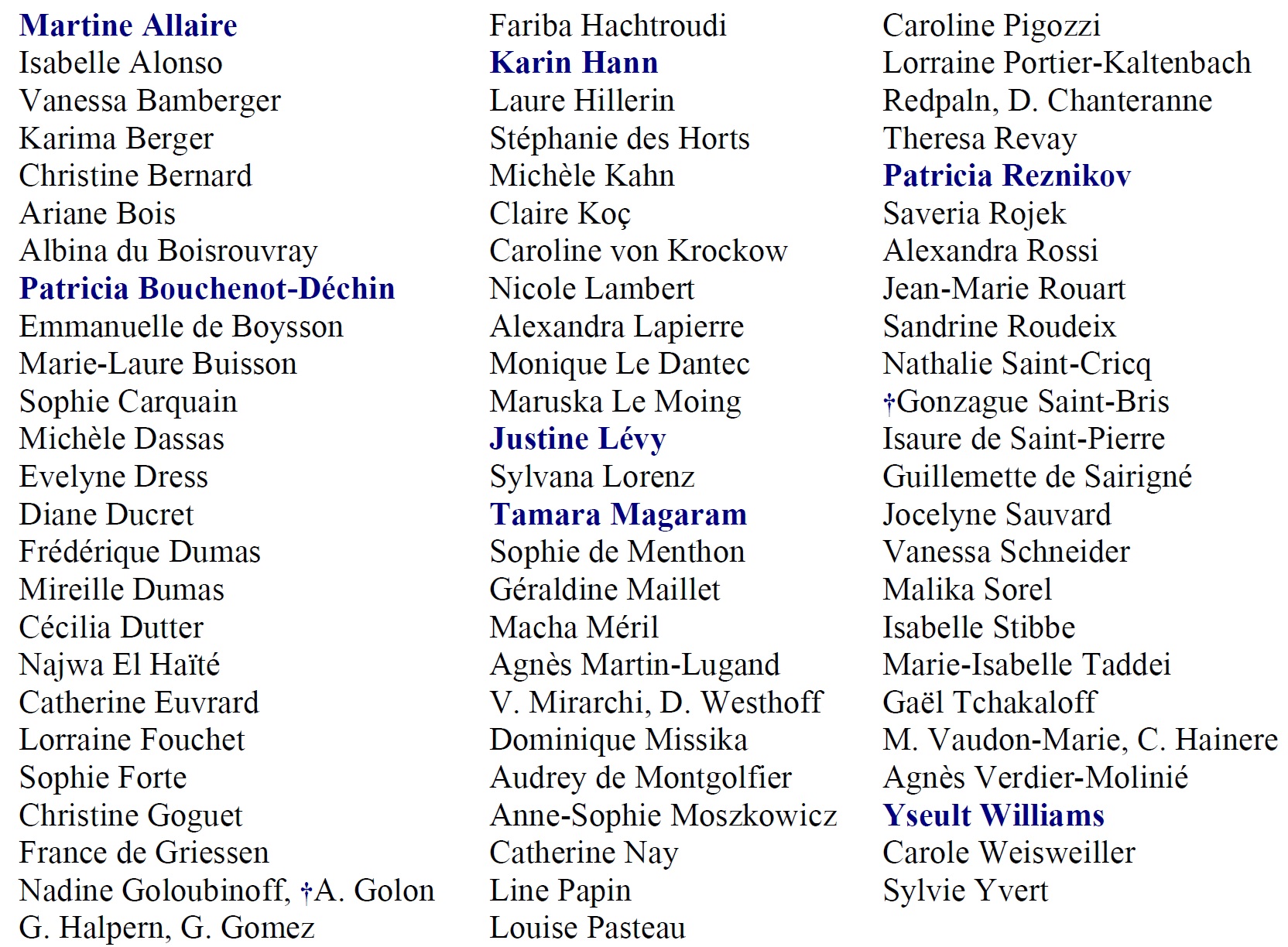 Martine Allaire
Isabelle Alonso
Vanessa Bamberger
Karima Berger
Christine Bernard
Ariane Bois
Albina du Boisrouvray
Patricia Bouchenot-Déchin
Emmanuelle de Boysson
Marie-Laure Buisson
Sophie Carquain
Michèle Dassas
Evelyne Dress
Diane Ducret
Frédérique Dumas
Mireille Dumas
Cécilia Dutter
Najwa El Haïté
Catherine Euvrard
Lorraine Fouchet
Sophie Forte
Christine Goguet
France de Griessen
Nadine Goloubinoff, †A. Golon
G. Halpern, G. Gomez

Fariba Hachtroudi
Karin Hann
Laure Hillerin
Stéphanie des Horts
Michèle Kahn
Claire Koç
Caroline von Krockow
Nicole Lambert
Alexandra Lapierre
Monique Le Dantec
Maruska Le Moing
Justine Lévy
Sylvana Lorenz
Tamara Magaram
Sophie de Menthon
Géraldine Maillet
Macha Méril
Agnès Martin-Lugand
V. Mirarchi, D. Westhoff
Dominique Missika
Audrey de Montgolfier
Anne-Sophie Moszkowicz
Catherine Nay
Line Papin
Louise Pasteau

Caroline Pigozzi
Lorraine Portier-Kaltenbach
Redpaln, D. Chanteranne
Theresa Revay
Patricia Reznikov
Saveria Rojek
Alexandra Rossi
Jean-Marie Rouart
Sandrine Roudeix
Nathalie Saint-Cricq
†Gonzague Saint-Bris
Isaure de Saint-Pierre
Guillemette de Sairigné
Jocelyne Sauvard
Vanessa Schneider
Malika Sorel
Isabelle Stibbe
Marie-Isabelle Taddei
Gaël Tchakaloff
M. Vaudon-Marie, C. Hainere
Agnès Verdier-Molinié
Yseult Williams
Carole Weisweiller
Sylvie Yvert